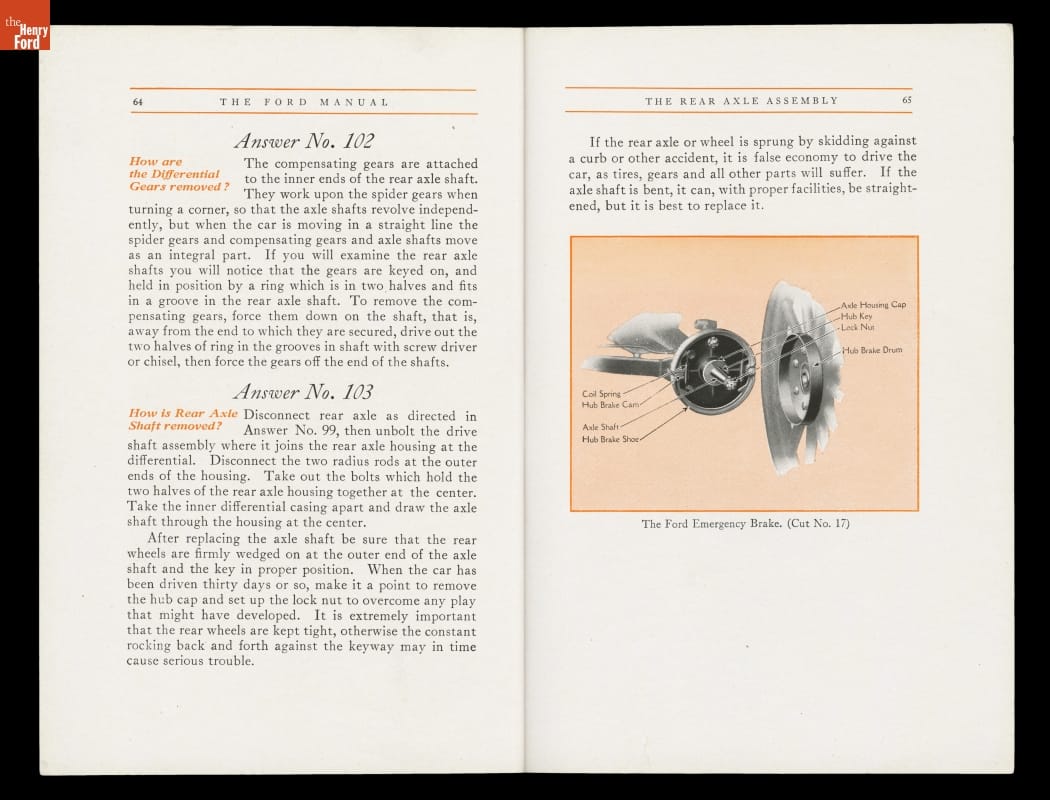 the Henry Ford

64 THE FORD MANUAL

Answer No. 102

How are the Differential Gears removed?

The compensating gears are attached to the inner ends of the rear axle shaft. They work upon the spider gears when turning a corner, so that the axle shafts revolve independently, but when the car is moving in a straight line the spider gears and compensating gears and axle shafts move as an integral part. If you will examine the rear axle shafts you will notice that the gears are keyed on, and held in position by a ring which is in two halves and fits in a groove in the rear axle shaft. To remove the compensating gears, force them down on the shaft, that is, away from the end to which they are secured, drive out the two halves of ring in the grooves in shaft with screw driver or chisel, then force the gears off the end of the shafts.

Answer No. 103

How is Rear Axle Shaft removed?

Disconnect rear axle as directed in Answer No. 99, then unbolt the drive shaft assembly where it joins the rear axle housing at the differential. Disconnect the two radius rods at the outer ends of the housing. Take out the bolts which hold the two halves of the rear axle housing together at the center. Take the inner differential casing apart and draw the axle shaft through the housing at the center.

After replacing the axle shaft be sure that the rear wheels are firmly wedged on at the outer end of the axle shaft and the key in proper position. When the car has been driven thirty days or so, make it a point to remove the hub cap and set up the lock nut to overcome any play that might have developed. It is extremely important that the rear wheels are kept tight, otherwise the constant rocking back and forth against the keyway may in time cause serious trouble.

THE REAR AXLE ASSEMBLY 65

If the rear axle or wheel is sprung by skidding against a curb or other accident, it is false economy to drive the car, as tires, gears and all other parts will suffer. If the axle shaft is bent, it can, with proper facilities, be straightened, but it is best to replace it.

Axle Housing Cap
Hub Key
Lock Nut
Hub Brake Drum
Coil Spring
Hub Brake Cam
Axle Shaft
Hub Brake Shoe

The Ford Emergency Brake. (Cut No. 17)